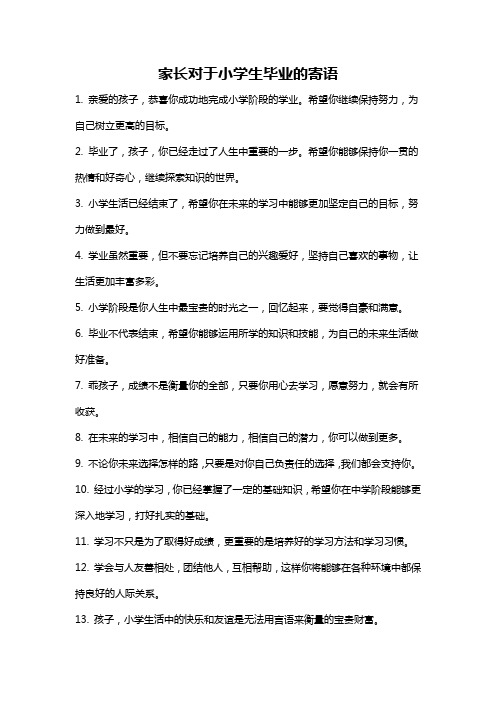 家长对于小学生毕业的寄语

1. 亲爱的孩子，恭喜你成功地完成小学阶段的学业。希望你继续保持努力，为自己树立更高的目标。

2. 毕业了，孩子，你已经走过了人生中重要的一步。希望你能够保持你一贯的热情和好奇心，继续探索知识的世界。

3. 小学生活已经结束了，希望你在未来的学习中能够更加坚定自己的目标，努力做到最好。

4. 学业虽然重要，但不要忘记培养自己的兴趣爱好，坚持自己喜欢的事物，让生活更加丰富多彩。

5. 小学阶段是你人生中最宝贵的时光之一，回忆起来，要觉得自豪和满意。

6. 毕业不代表结束，希望你能够运用所学的知识和技能，为自己的未来生活做好准备。

7. 乖孩子，成绩不是衡量你的全部，只要你用心去学习，愿意努力，就会有所收获。

8. 在未来的学习中，相信自己的能力，相信自己的潜力，你可以做到更多。

9. 不论你未来选择怎样的路，只要是对你自己负责任的选择，我们都会支持你。

10. 经过小学的学习，你已经掌握了一定的基础知识，希望你在中学阶段能够更深入地学习，打好扎实的基础。

11. 学习不只是为了取得好成绩，更重要的是培养好的学习方法和学习习惯。

12. 学会与人友善相处，团结他人，互相帮助，这样你将能够在各种环境中都保持良好的人际关系。

13. 孩子，小学生活中的快乐和友谊是无法用言语来衡量的宝贵财富。